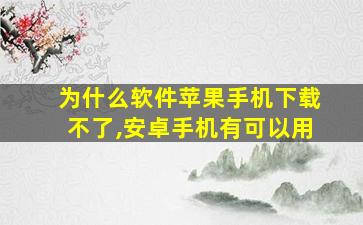 为什么软件苹果手机下载不了,安卓手机有可以用